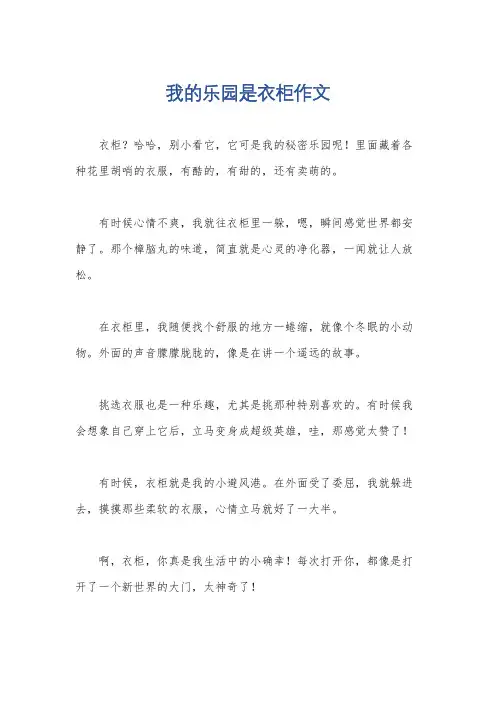 我的乐园是衣柜作文

衣柜？哈哈，别小看它，它可是我的秘密乐园呢！里面藏着各种花里胡哨的衣服，有酷的，有甜的，还有卖萌的。

有时候心情不爽，我就往衣柜里一躲，嗯，瞬间感觉世界都安静了。那个樟脑丸的味道，简直就是心灵的净化器，一闻就让人放松。

在衣柜里，我随便找个舒服的地方一蜷缩，就像个冬眠的小动物。外面的声音朦朦胧胧的，像是在讲一个遥远的故事。

挑选衣服也是一种乐趣，尤其是挑那种特别喜欢的。有时候我会想象自己穿上它后，立马变身成超级英雄，哇，那感觉太赞了！

有时候，衣柜就是我的小避风港。在外面受了委屈，我就躲进去，摸摸那些柔软的衣服，心情立马就好了一大半。

啊，衣柜，你真是我生活中的小确幸！每次打开你，都像是打开了一个新世界的大门，太神奇了！